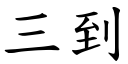 三到